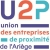 U2P
union
des entreprises
de proximité
de l'Ariège